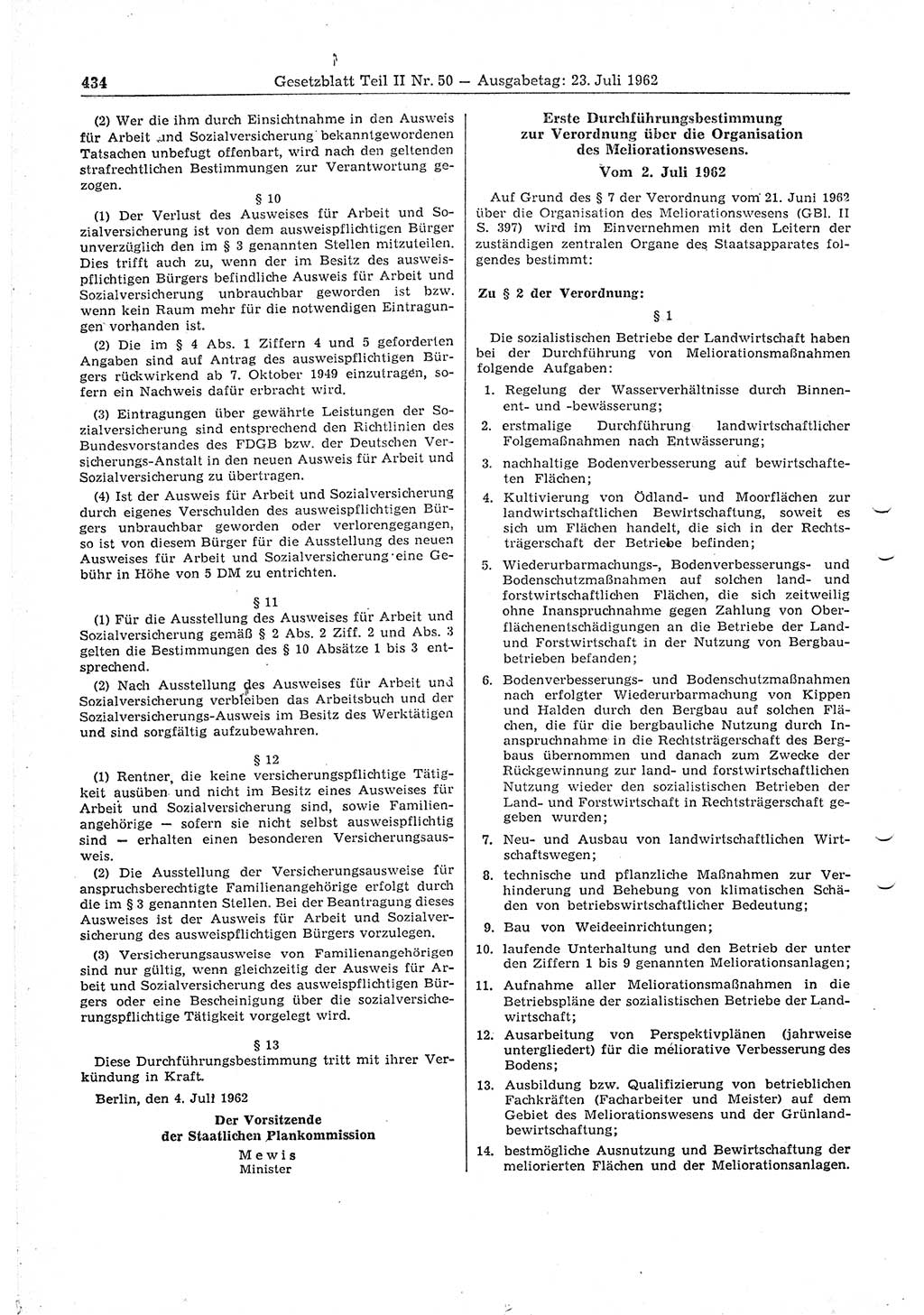 434 Gesetzblatt Teil II Nr. 50 — Ausgabetag: 23. Juli 1962

(2) Wer die ihm durch Einsichtnahme in den Ausweis für Arbeit und Sozialversicherung bekanntgewordenen Tatsachen unbefugt offenbart, wird nach den geltenden strafrechtlichen Bestimmungen zur Verantwortung gezogen.

§ 10

(1) Der Verlust des Ausweises für Arbeit und Sozialversicherung ist von dem ausweispflichtigen Bürger unverzüglich den im § 3 genannten Stellen mitzuteilen. Dies trifft auch zu, wenn der im Besitz des ausweispflichtigen Bürgers befindliche Ausweis für Arbeit und Sozialversicherung unbrauchbar geworden ist bzw. wenn kein Raum mehr für die notwendigen Eintragungen vorhanden ist.

(2) Die im § 4 Abs. 1 Ziffern 4 und 5 geforderten Angaben sind auf Antrag des ausweispflichtigen Bürgers rückwirkend ab 7. Oktober 1949 einzutragen, sofern ein Nachweis dafür erbracht wird.

(3) Eintragungen über gewährte Leistungen der Sozialversicherung sind entsprechend den Richtlinien des Bundesvorstandes des FDGB bzw. der Deutschen Versicherungs-Anstalt in den neuen Ausweis für Arbeit und Sozialversicherung zu übertragen.

(4) Ist der Ausweis für Arbeit und Sozialversicherung durch eigenes Verschulden des ausweispflichtigen Bürgers unbrauchbar geworden oder verlorengegangen, so ist von diesem Bürger für die Ausstellung des neuen Ausweises für Arbeit und Sozialversicherung eine Gebühr in Höhe von 5 DM zu entrichten.

§ 11

(1) Für die Ausstellung des Ausweises für Arbeit und Sozialversicherung gemäß § 2 Abs. 2 Ziff. 2 und Abs. 3 gelten die Bestimmungen des § 10 Absätze 1 bis 3 entsprechend.

(2) Nach Ausstellung des Ausweises für Arbeit und Sozialversicherung verbleiben das Arbeitsbuch und der Sozialversicherungs-Ausweis im Besitz des Werktätigen und sind sorgfältig aufzubewahren.

§ 12

(1) Rentner, die keine versicherungspflichtige Tätigkeit ausüben und nicht im Besitz eines Ausweises für Arbeit und Sozialversicherung sind, sowie Familienangehörige — sofern sie nicht selbst ausweispflichtig sind — erhalten einen besonderen Versicherungsausweis.

(2) Die Ausstellung der Versicherungsausweise für anspruchsberechtigte Familienangehörige erfolgt durch die im § 3 genannten Stellen. Bei der Beantragung dieses Ausweises ist der Ausweis für Arbeit und Sozialversicherung des ausweispflichtigen Bürgers vorzulegen.

(3) Versicherungsausweise von Familienangehörigen sind nur gültig, wenn gleichzeitig der Ausweis für Arbeit und Sozialversicherung des ausweispflichtigen Bürgers oder eine Bescheinigung über die sozialversicherungspflichtige Tätigkeit vorgelegt wird.

§ 13

Diese Durchführungsbestimmung tritt mit ihrer Verkündung in Kraft.

Berlin, den 4. Juli 1962

Der Vorsitzende
der Staatlichen Plankommission
Mewis
Minister

Erste Durchführungsbestimmung
zur Verordnung über die Organisation
des Meliorationswesens.
Vom 2. Juli 1962

Auf Grund des § 7 der Verordnung vom 21. Juni 1962 über die Organisation des Meliorationswesens (GBl. II S. 397) wird im Einvernehmen mit den Leitern der zuständigen zentralen Organe des Staatsapparates folgendes bestimmt:

Zu § 2 der Verordnung:

§ 1

Die sozialistischen Betriebe der Landwirtschaft haben bei der Durchführung von Meliorationsmaßnahmen folgende Aufgaben:

1. Regelung der Wasserverhältnisse durch Binnenent- und -bewässerung;
2. erstmalige Durchführung landwirtschaftlicher Folgemaßnahmen nach Entwässerung;
3. nachhaltige Bodenverbesserung auf bewirtschafteten Flächen;
4. Kultivierung von Ödland- und Moorflächen zur landwirtschaftlichen Bewirtschaftung, soweit es sich um Flächen handelt, die sich in der Rechtsträgerschaft der Betriebe befinden;
5. Wiederurbarmachungs-, Bodenverbesserungs- und Bodenschutzmaßnahmen auf solchen land- und forstwirtschaftlichen Flächen, die sich zeitweilig ohne Inanspruchnahme gegen Zahlung von Oberflächenentschädigungen an die Betriebe der Land- und Forstwirtschaft in der Nutzung von Bergbaubetrieben befanden;
6. Bodenverbesserungs- und Bodenschutzmaßnahmen nach erfolgter Wiederurbarmachung von Kippen und Halden durch den Bergbau auf solchen Flächen, die für die bergbauliche Nutzung durch Inanspruchnahme in die Rechtsträgerschaft des Bergbaus übernommen und danach zum Zwecke der Rückgewinnung zur land- und forstwirtschaftlichen Nutzung wieder den sozialistischen Betrieben der Land- und Forstwirtschaft in Rechtsträgerschaft gegeben wurden;
7. Neu- und Ausbau von landwirtschaftlichen Wirtschaftswegen;
8. technische und pflanzliche Maßnahmen zur Verhinderung und Behebung von klimatischen Schäden von betriebswirtschaftlicher Bedeutung;
9. Bau von Weideeinrichtungen;
10. laufende Unterhaltung und den Betrieb der unter den Ziffern 1 bis 9 genannten Meliorationsanlagen;
11. Aufnahme aller Meliorationsmaßnahmen in die Betriebspläne der sozialistischen Betriebe der Landwirtschaft;
12. Ausarbeitung von Perspektivplänen (jahrweise untergliedert) für die meliorative Verbesserung des Bodens;
13. Ausbildung bzw. Qualifizierung von betrieblichen Fachkräften (Facharbeiter und Meister) auf dem Gebiet des Meliorationswesens und der Grünlandbewirtschaftung;
14. bestmögliche Ausnutzung und Bewirtschaftung der meliorierten Flächen und der Meliorationsanlagen.